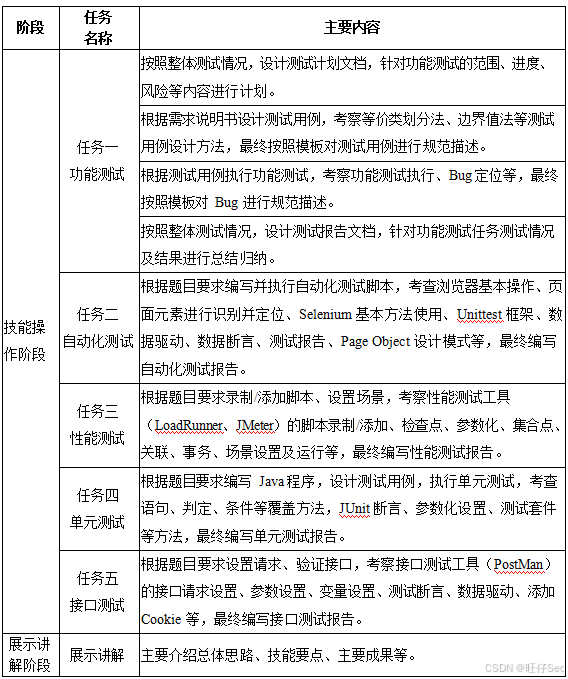 | 阶段 | 任务名称 | 主要内容 |
|---|---|---|
| 技能操作阶段 | 任务一 功能测试 | 按照整体测试情况，设计测试计划文档，针对功能测试的范围、进度、风险等内容进行计划。 |
| | | 根据需求说明书设计测试用例，考察等价类划分法、边界值法等测试用例设计方法，最终按照模板对测试用例进行规范描述。 |
| | | 根据测试用例执行功能测试，考察功能测试执行、Bug 定位等，最终按照模板对 Bug 进行规范描述。 |
| | | 按照整体测试情况，设计测试报告文档，针对功能测试任务测试情况及结果进行总结归纳。 |
| | 任务二 自动化测试 | 根据题目要求编写并执行自动化测试脚本，考查浏览器基本操作、页面元素进行识别并定位、Selenium 基本方法使用、Unittest 框架、数据驱动、数据断言、测试报告、Page Object 设计模式等，最终编写自动化测试报告。 |
| | 任务三 性能测试 | 根据题目要求录制/添加脚本、设置场景，考察性能测试工具（LoadRunner、JMeter）的脚本录制/添加、检查点、参数化、集合点、关联、事务、场景设置及运行等，最终编写性能测试报告。 |
| | 任务四 单元测试 | 根据题目要求编写 Java 程序，设计测试用例，执行单元测试，考查语句、判定、条件等覆盖方法，JUnit 断言、参数化设置、测试套件等方法，最终编写单元测试报告。 |
| | 任务五 接口测试 | 根据题目要求设置请求、验证接口，考察接口测试工具（PostMan）的接口请求设置、参数设置、变量设置、测试断言、数据驱动、添加 Cookie 等，最终编写接口测试报告。 |
| 展示讲解阶段 | 展示讲解 | 主要介绍总体思路、技能要点、主要成果等。 |

CSDN @旺仔Sec